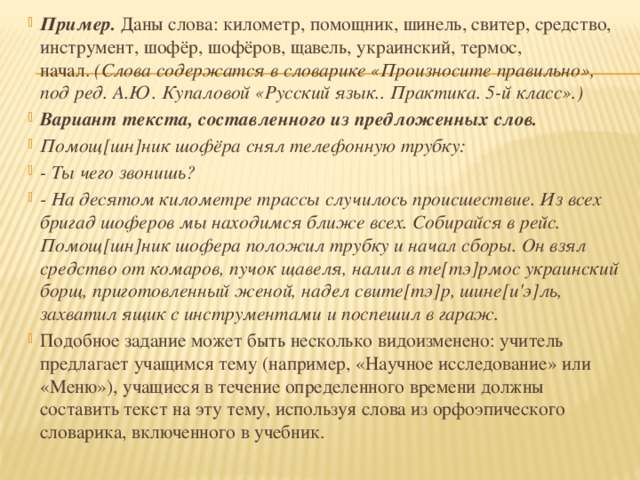 Пример. Даны слова: километр, помощник, шинель, свитер, средство, инструмент, шофёр, шофёров, щавель, украинский, термос, начал. (Слова содержатся в словарике «Произносите правильно», под ред. А.Ю. Купаловой «Русский язык.. Практика. 5-й класс».)

Вариант текста, составленного из предложенных слов.

Помощ[шн]ник шофёра снял телефонную трубку:

- Ты чего звонишь?

- На десятом километре трассы случилось происшествие. Из всех бригад шоферов мы находимся ближе всех. Собирайся в рейс. Помощ[шн]ник шофера положил трубку и начал сборы. Он взял средство от комаров, пучок щавеля, налил в те[тэ]рмос украинский борщ, приготовленный женой, надел свите[тэ]р, шине[и'э]ль, захватил ящик с инструментами и поспешил в гараж.

Подобное задание может быть несколько видоизменено: учитель предлагает учащимся тему (например, «Научное исследование» или «Меню»), учащиеся в течение определенного времени должны составить текст на эту тему, используя слова из орфоэпического словарика, включенного в учебник.